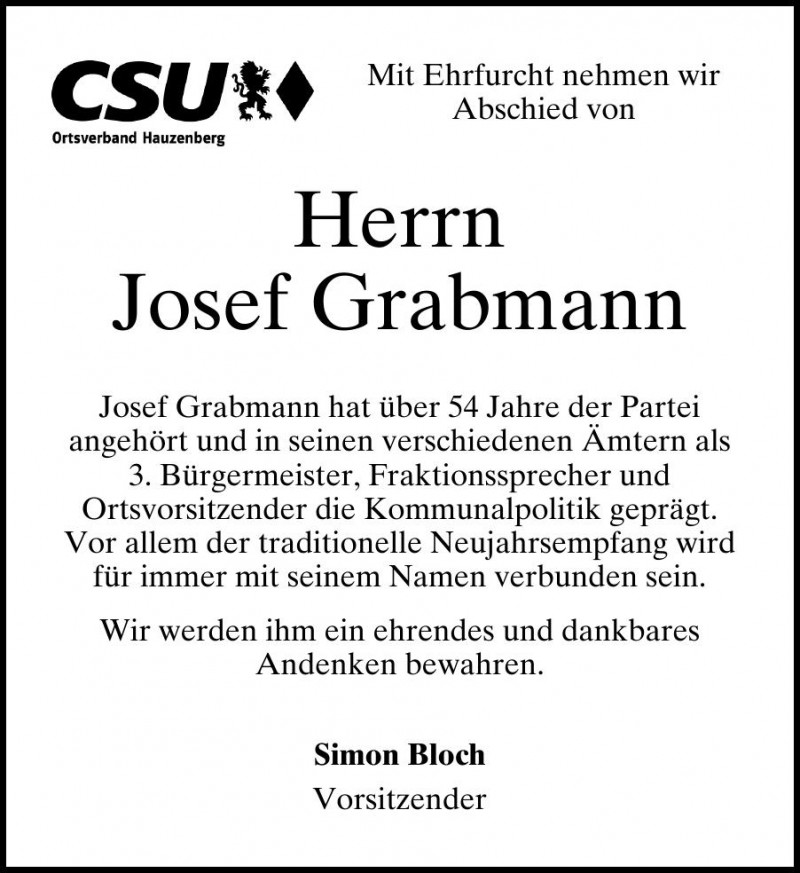 CSU
Ortsverband Hauzenberg

Mit Ehrfurcht nehmen wir Abschied von

Herrn
Josef Grabmann

Josef Grabmann hat über 54 Jahre der Partei angehört und in seinen verschiedenen Ämtern als 3. Bürgermeister, Fraktionssprecher und Ortsvorsitzender die Kommunalpolitik geprägt. Vor allem der traditionelle Neujahrsempfang wird für immer mit seinem Namen verbunden sein.

Wir werden ihm ein ehrendes und dankbares Andenken bewahren.

Simon Bloch
Vorsitzender